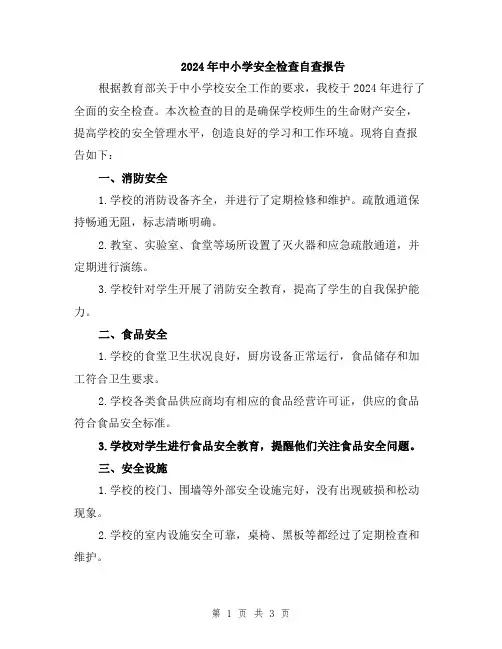 2024年中小学安全检查自查报告

根据教育部关于中小学校安全工作的要求，我校于2024年进行了全面的安全检查。本次检查的目的是确保学校师生的生命财产安全，提高学校的安全管理水平，创造良好的学习和工作环境。现将自查报告如下：

一、消防安全

1.学校的消防设备齐全，并进行了定期检修和维护。疏散通道保持畅通无阻，标志清晰明确。

2.教室、实验室、食堂等场所设置了灭火器和应急疏散通道，并定期进行演练。

3.学校针对学生开展了消防安全教育，提高了学生的自我保护能力。

二、食品安全

1.学校的食堂卫生状况良好，厨房设备正常运行，食品储存和加工符合卫生要求。

2.学校各类食品供应商均有相应的食品经营许可证，供应的食品符合食品安全标准。

3.学校对学生进行食品安全教育，提醒他们关注食品安全问题。

三、安全设施

1.学校的校门、围墙等外部安全设施完好，没有出现破损和松动现象。

2.学校的室内设施安全可靠，桌椅、黑板等都经过了定期检查和维护。

第 1 页 共 3 页